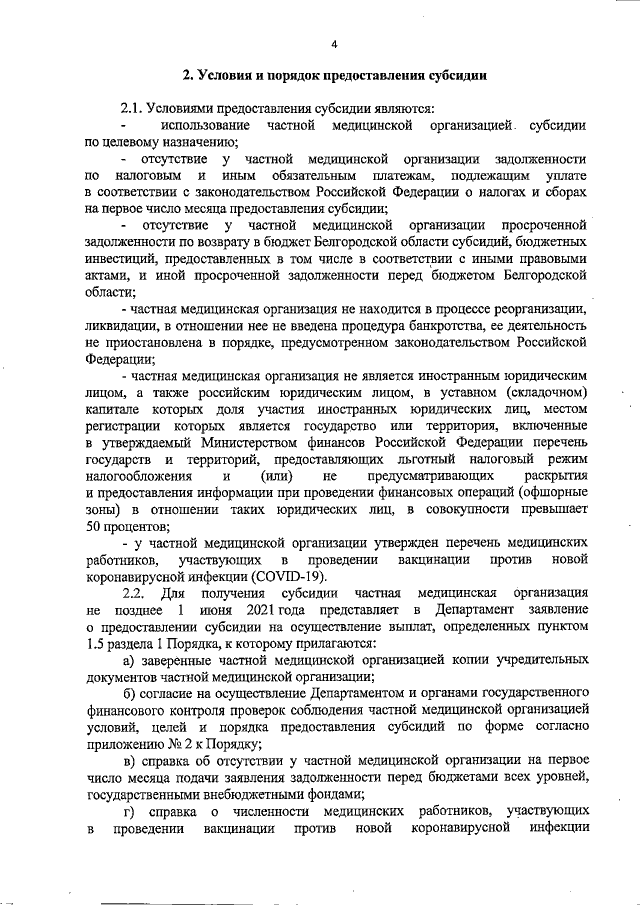 4

2. Условия и порядок предоставления субсидии

2.1. Условиями предоставления субсидии являются:

- использование частной медицинской организацией субсидии по целевому назначению;

- отсутствие у частной медицинской организации задолженности по налоговым и иным обязательным платежам, подлежащим уплате в соответствии с законодательством Российской Федерации о налогах и сборах на первое число месяца предоставления субсидии;

- отсутствие у частной медицинской организации просроченной задолженности по возврату в бюджет Белгородской области субсидий, бюджетных инвестиций, предоставленных в том числе в соответствии с иными правовыми актами, и иной просроченной задолженности перед бюджетом Белгородской области;

- частная медицинская организация не находится в процессе реорганизации, ликвидации, в отношении нее не введена процедура банкротства, ее деятельность не приостановлена в порядке, предусмотренном законодательством Российской Федерации;

- частная медицинская организация не является иностранным юридическим лицом, а также российским юридическим лицом, в уставном (складочном) капитале которых доля участия иностранных юридических лиц, местом регистрации которых является государство или территория, включенные в утверждаемый Министерством финансов Российской Федерации перечень государств и территорий, предоставляющих льготный налоговый режим налогообложения и (или) не предусматривающих раскрытия и предоставления информации при проведении финансовых операций (офшорные зоны) в отношении таких юридических лиц, в совокупности превышает 50 процентов;

- у частной медицинской организации утвержден перечень медицинских работников, участвующих в проведении вакцинации против новой коронавирусной инфекции (COVID-19).

2.2. Для получения субсидии частная медицинская организация не позднее 1 июня 2021 года представляет в Департамент заявление о предоставлении субсидии на осуществление выплат, определенных пунктом 1.5 раздела 1 Порядка, к которому прилагаются:

а) заверенные частной медицинской организацией копии учредительных документов частной медицинской организации;

б) согласие на осуществление Департаментом и органами государственного финансового контроля проверок соблюдения частной медицинской организацией условий, целей и порядка предоставления субсидий по форме согласно приложению № 2 к Порядку;

в) справка об отсутствии у частной медицинской организации на первое число месяца подачи заявления задолженности перед бюджетами всех уровней, государственными внебюджетными фондами;

г) справка о численности медицинских работников, участвующих в проведении вакцинации против новой коронавирусной инфекции